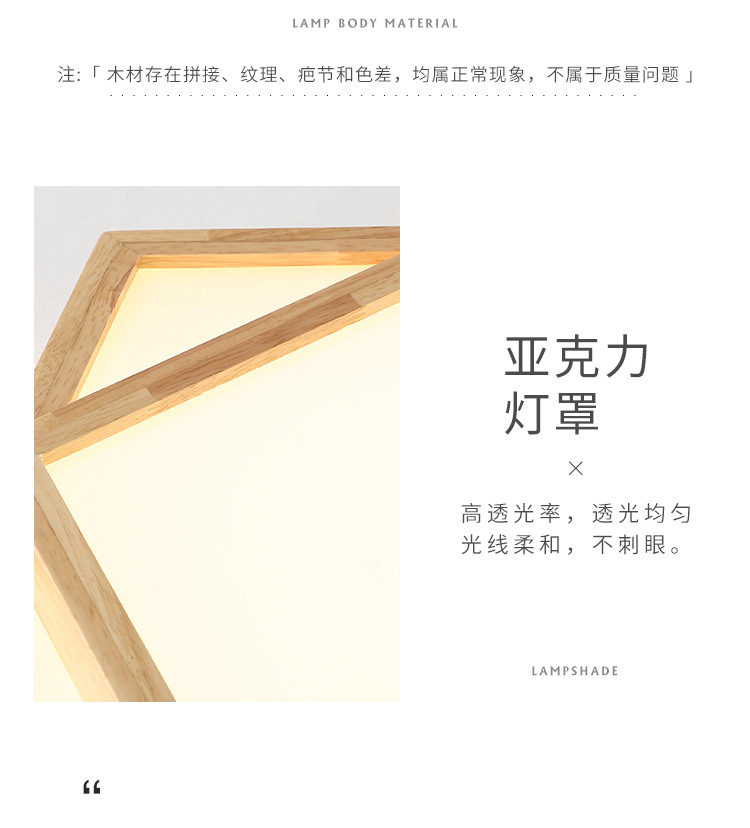 LAMP BODY MATERIAL

注:「木材存在拼接、纹理、疤节和色差，均属正常现象，不属于质量问题」

亚克力
灯罩

×

高透光率，透光均匀
光线柔和，不刺眼。

LAMPSHADE

“